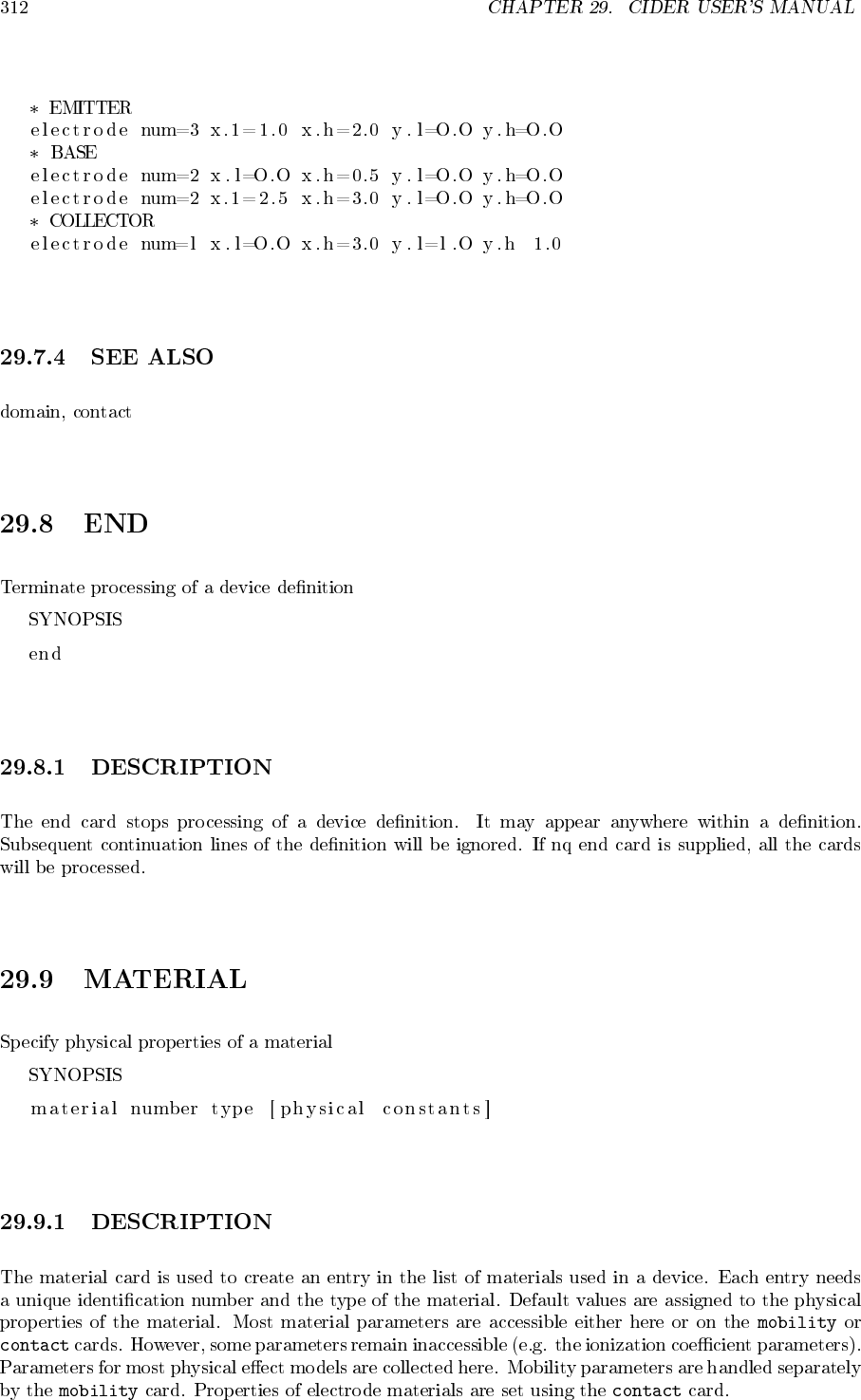 312 CHAPTER 29. CIDER USER'S MANUAL

* EMITTER
electrode num=3 x.1=1.0 x.h=2.0 y.l=O.O y.h=O.O
* BASE
electrode num=2 x.l=O.O x.h=0.5 y.l=O.O y.h=O.O
electrode num=2 x.1=2.5 x.h=3.0 y.l=O.O y.h=O.O
* COLLECTOR
electrode num=l x.l=O.O x.h=3.0 y.l=l.O y.h 1.0

29.7.4 SEE ALSO

domain, contact

29.8 END

Terminate processing of a device definition

SYNOPSIS

end

29.8.1 DESCRIPTION

The end card stops processing of a device definition. It may appear anywhere within a definition. Subsequent continuation lines of the definition will be ignored. If nq end card is supplied, all the cards will be processed.

29.9 MATERIAL

Specify physical properties of a material

SYNOPSIS

material number type [physical constants]

29.9.1 DESCRIPTION

The material card is used to create an entry in the list of materials used in a device. Each entry needs a unique identification number and the type of the material. Default values are assigned to the physical properties of the material. Most material parameters are accessible either here or on the mobility or contact cards. However, some parameters remain inaccessible (e.g. the ionization coefficient parameters). Parameters for most physical effect models are collected here. Mobility parameters are handled separately by the mobility card. Properties of electrode materials are set using the contact card.